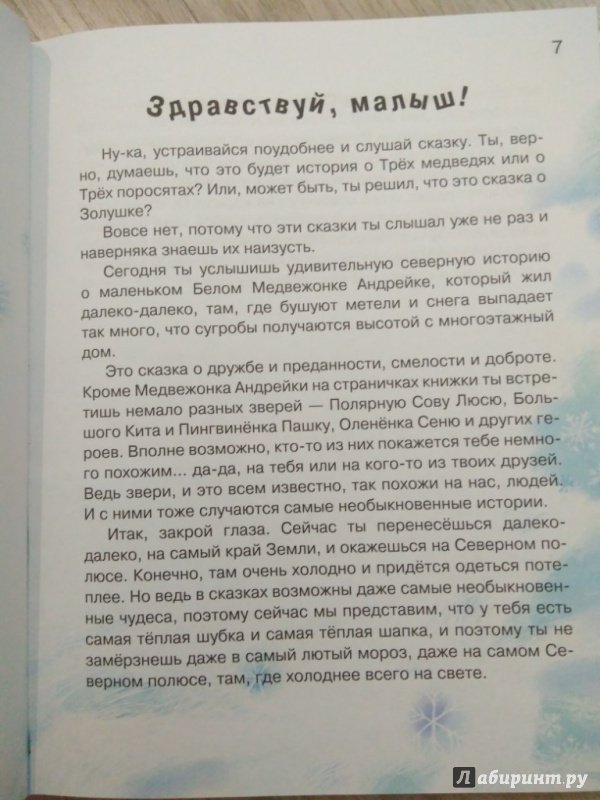 7

Здравствуй, малыш!

Ну-ка, устраивайся поудобнее и слушай сказку. Ты, верно, думаешь, что это будет история о Трёх медведях или о Трёх поросятах? Или, может быть, ты решил, что это сказка о Золушке?

Вовсе нет, потому что эти сказки ты слышал уже не раз и наверняка знаешь их наизусть.

Сегодня ты услышишь удивительную северную историю о маленьком Белом Медвежонке Андрейке, который жил далеко-далеко, там, где бушуют метели и снега выпадает так много, что сугробы получаются высотой с многоэтажный дом.

Это сказка о дружбе и преданности, смелости и доброте. Кроме Медвежонка Андрейки на страничках книжки ты встретишь немало разных зверей — Полярную Сову Люсю, Большого Кита и Пингвинёнка Пашку, Оленёнка Сеню и других героев. Вполне возможно, кто-то из них покажется тебе немного похожим... да-да, на тебя или на кого-то из твоих друзей. Ведь звери, и это всем известно, так похожи на нас, людей. И с ними тоже случаются самые необыкновенные истории.

Итак, закрой глаза. Сейчас ты перенесёшься далеко-далеко, на самый край Земли, и окажешься на Северном полюсе. Конечно, там очень холодно и придётся одеться потеплее. Но ведь в сказках возможны даже самые необыкновенные чудеса, поэтому сейчас мы представим, что у тебя есть самая тёплая шубка и самая тёплая шапка, и поэтому ты не замёрзнешь даже в самый лютый мороз, даже на самом Северном полюсе, там, где холоднее всего на свете.

Лабиринт.ру